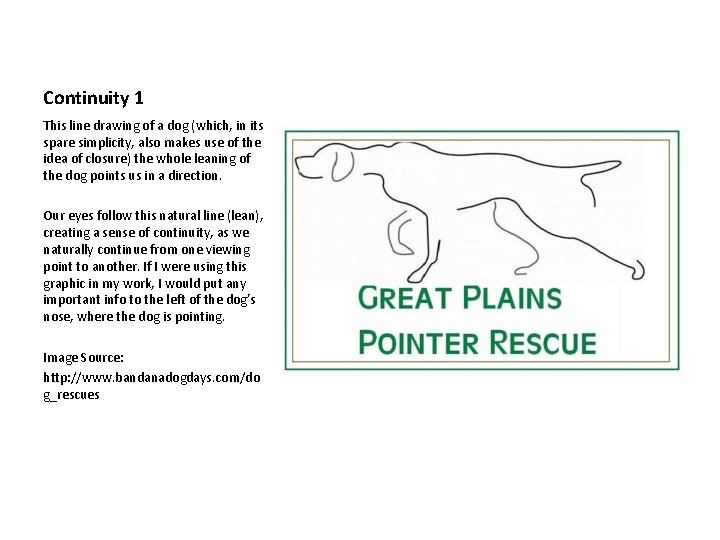 Continuity 1

This line drawing of a dog (which, in its spare simplicity, also makes use of the idea of closure) the whole leaning of the dog points us in a direction.

Our eyes follow this natural line (lean), creating a sense of continuity, as we naturally continue from one viewing point to another. If I were using this graphic in my work, I would put any important info to the left of the dog's nose, where the dog is pointing.

Image Source:
http://www.bandanadogdays.com/dog_rescues

GREAT PLAINS
POINTER RESCUE